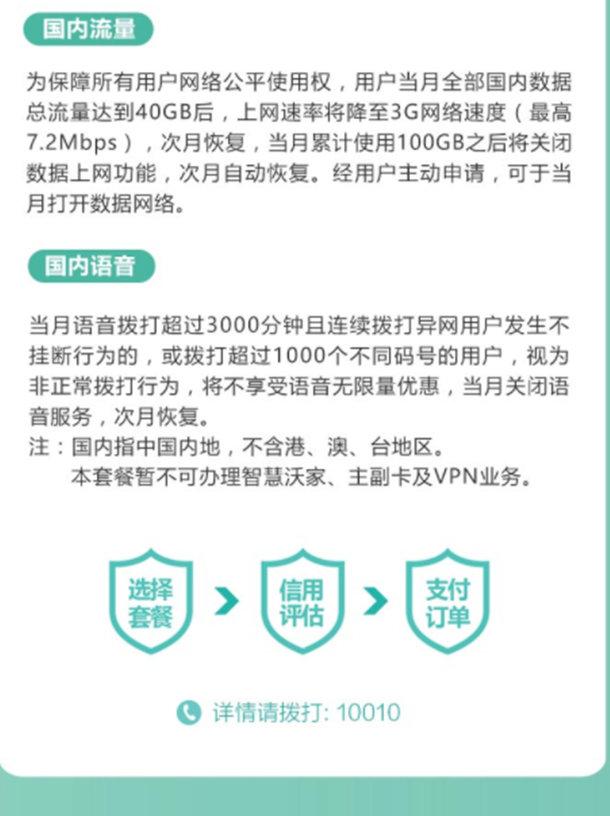 国内流量

为保障所有用户网络公平使用权，用户当月全部国内数据总流量达到40GB后，上网速率将降至3G网络速度（最高7.2Mbps），次月恢复，当月累计使用100GB之后将关闭数据上网功能，次月自动恢复。经用户主动申请，可于当月打开数据网络。

国内语音

当月语音拨打超过3000分钟且连续拨打异网用户发生不挂断行为的，或拨打超过1000个不同码号的用户，视为非正常拨打行为，将不享受语音无限量优惠，当月关闭语音服务，次月恢复。
注：国内指中国内地，不含港、澳、台地区。
本套餐暂不可办理智慧沃家、主副卡及VPN业务。

选择套餐
信用评估
支付订单

详情请拨打: 10010